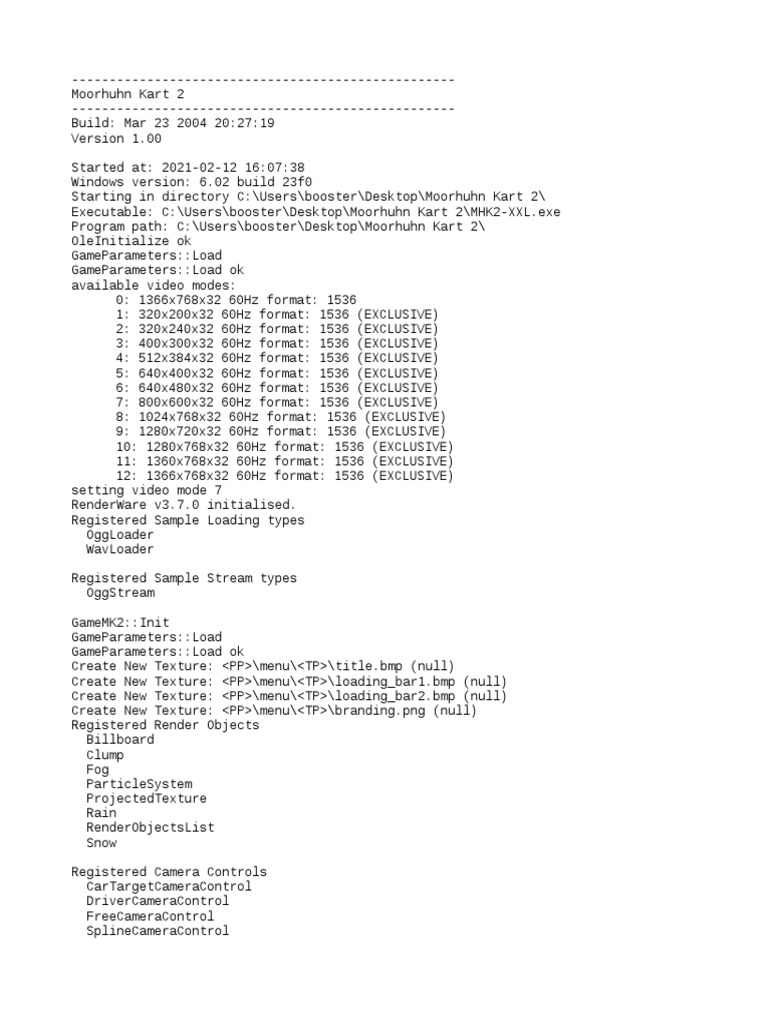 ---------------------------------------------------
Moorhuhn Kart 2
---------------------------------------------------
Build: Mar 23 2004 20:27:19
Version 1.00

Started at: 2021-02-12 16:07:38
Windows version: 6.02 build 23f0
Starting in directory C:\Users\booster\Desktop\Moorhuhn Kart 2\
Executable: C:\Users\booster\Desktop\Moorhuhn Kart 2\MHK2-XXL.exe
Program path: C:\Users\booster\Desktop\Moorhuhn Kart 2\
OleInitialize ok
GameParameters::Load
GameParameters::Load ok
available video modes:
0: 1366x768x32 60Hz format: 1536
1: 320x200x32 60Hz format: 1536 (EXCLUSIVE)
2: 320x240x32 60Hz format: 1536 (EXCLUSIVE)
3: 400x300x32 60Hz format: 1536 (EXCLUSIVE)
4: 512x384x32 60Hz format: 1536 (EXCLUSIVE)
5: 640x400x32 60Hz format: 1536 (EXCLUSIVE)
6: 640x480x32 60Hz format: 1536 (EXCLUSIVE)
7: 800x600x32 60Hz format: 1536 (EXCLUSIVE)
8: 1024x768x32 60Hz format: 1536 (EXCLUSIVE)
9: 1280x720x32 60Hz format: 1536 (EXCLUSIVE)
10: 1280x768x32 60Hz format: 1536 (EXCLUSIVE)
11: 1360x768x32 60Hz format: 1536 (EXCLUSIVE)
12: 1366x768x32 60Hz format: 1536 (EXCLUSIVE)
setting video mode 7
RenderWare v3.7.0 initialised.
Registered Sample Loading types
OggLoader
WavLoader

Registered Sample Stream types
OggStream

GameMK2::Init
GameParameters::Load
GameParameters::Load ok
Create New Texture: <PP>\menu\<TP>\title.bmp (null)
Create New Texture: <PP>\menu\<TP>\loading_bar1.bmp (null)
Create New Texture: <PP>\menu\<TP>\loading_bar2.bmp (null)
Create New Texture: <PP>\menu\<TP>\branding.png (null)
Registered Render Objects
Billboard
Clump
Fog
ParticleSystem
ProjectedTexture
Rain
RenderObjectsList
Snow

Registered Camera Controls
CarTargetCameraControl
DriverCameraControl
FreeCameraControl
SplineCameraControl